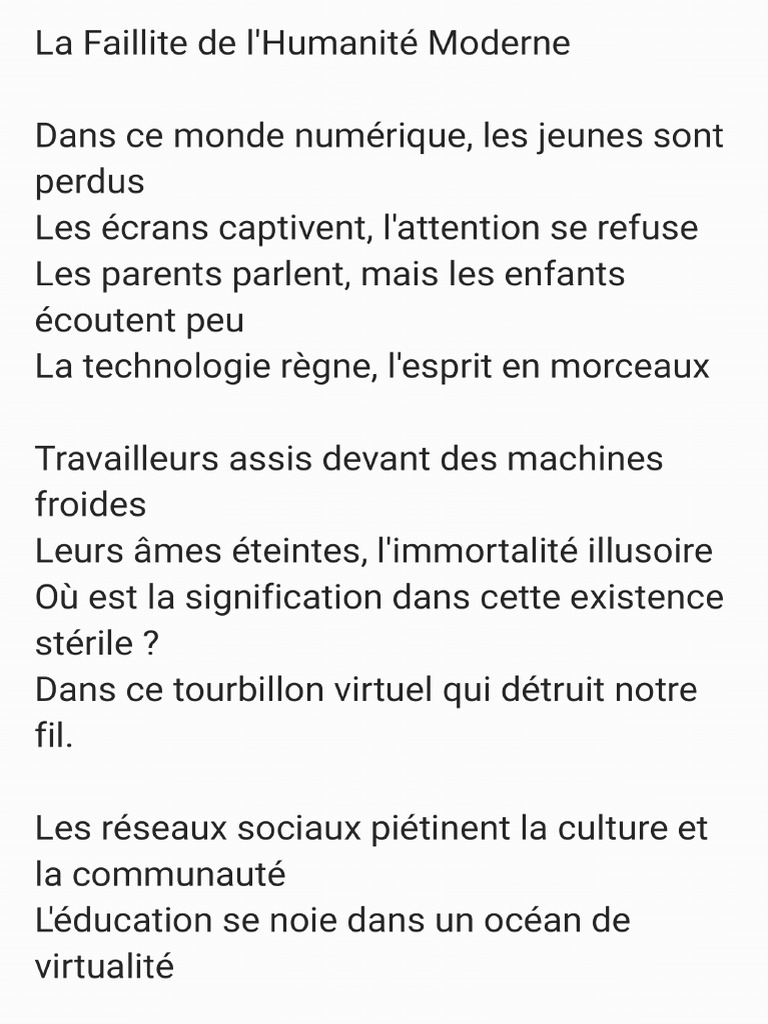 La Faillite de l'Humanité Moderne

Dans ce monde numérique, les jeunes sont perdus
Les écrans captivent, l'attention se refuse
Les parents parlent, mais les enfants écoutent peu
La technologie règne, l'esprit en morceaux

Travailleurs assis devant des machines froides
Leurs âmes éteintes, l'immortalité illusoire
Où est la signification dans cette existence stérile ?
Dans ce tourbillon virtuel qui détruit notre fil.

Les réseaux sociaux piétinent la culture et la communauté
L'éducation se noie dans un océan de virtualité